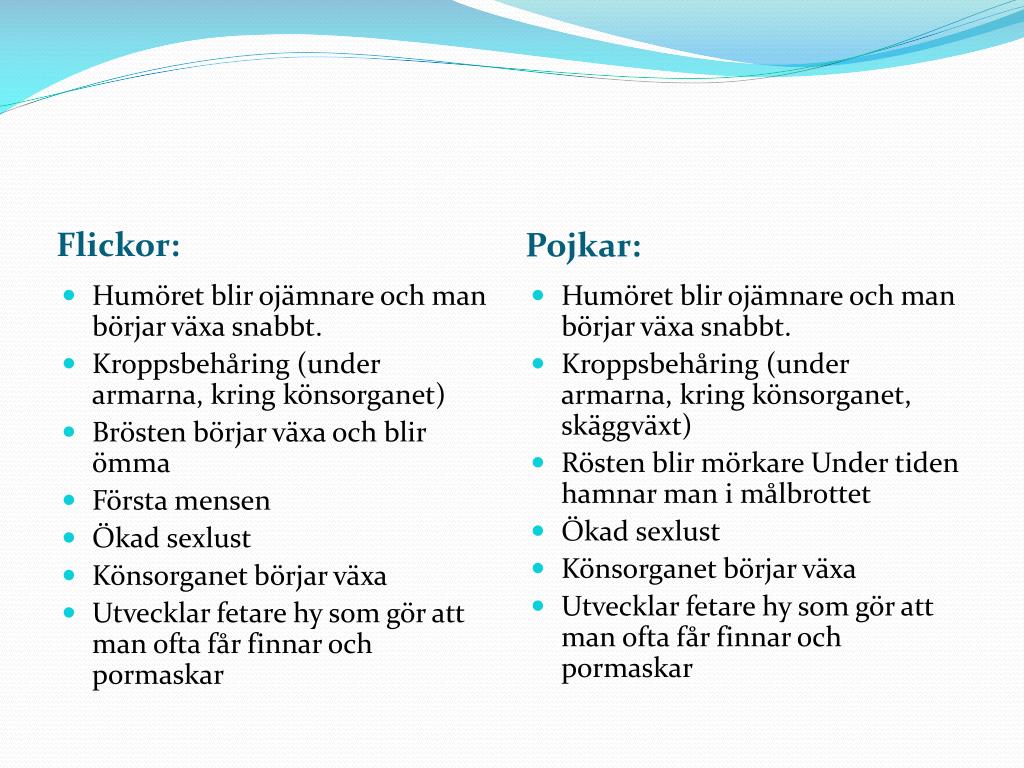 Flickor:

- Humöret blir ojämnare och man börjar växa snabbt.
- Kroppsbehåring (under armarna, kring könsorganet)
- Brösten börjar växa och blir ömma
- Första mensen
- Ökad sexlust
- Könsorganet börjar växa
- Utvecklar fetare hy som gör att man ofta får finnar och pormaskar

Pojkar:

- Humöret blir ojämnare och man börjar växa snabbt.
- Kroppsbehåring (under armarna, kring könsorganet, skäggväxt)
- Rösten blir mörkare Under tiden hamnar man i målbrottet
- Ökad sexlust
- Könsorganet börjar växa
- Utvecklar fetare hy som gör att man ofta får finnar och pormaskar